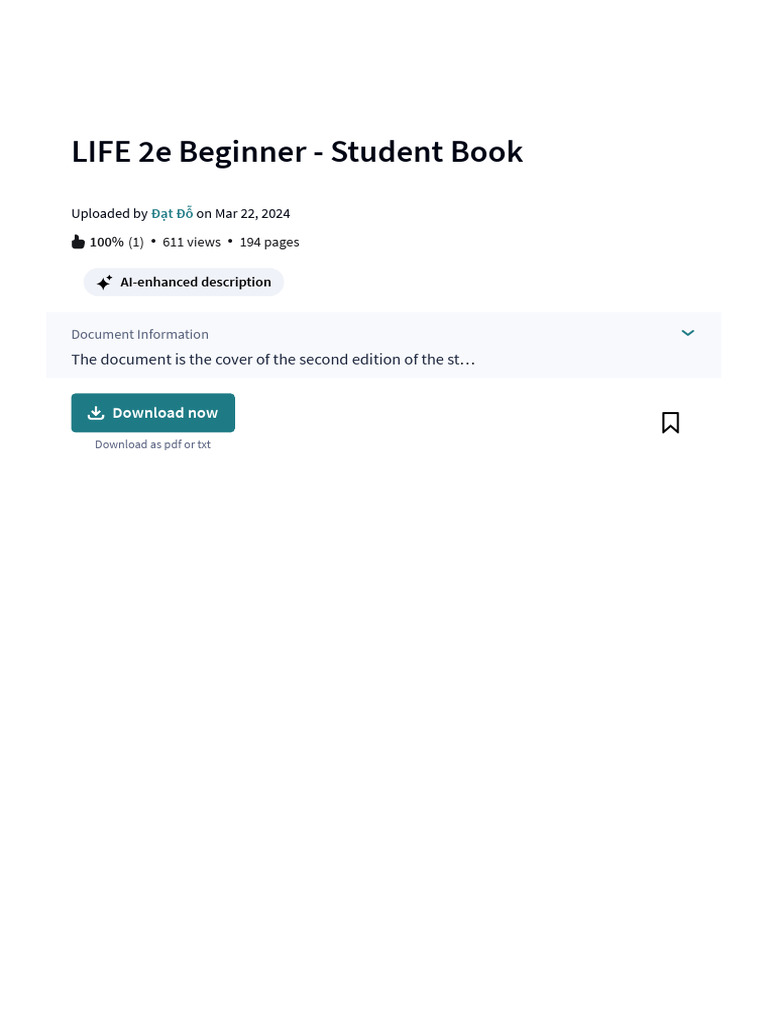 LIFE 2e Beginner - Student Book

Uploaded by Đạt Đỗ on Mar 22, 2024

100% (1) • 611 views • 194 pages

AI-enhanced description

Document Information

The document is the cover of the second edition of the st…

Download now

Download as pdf or txt